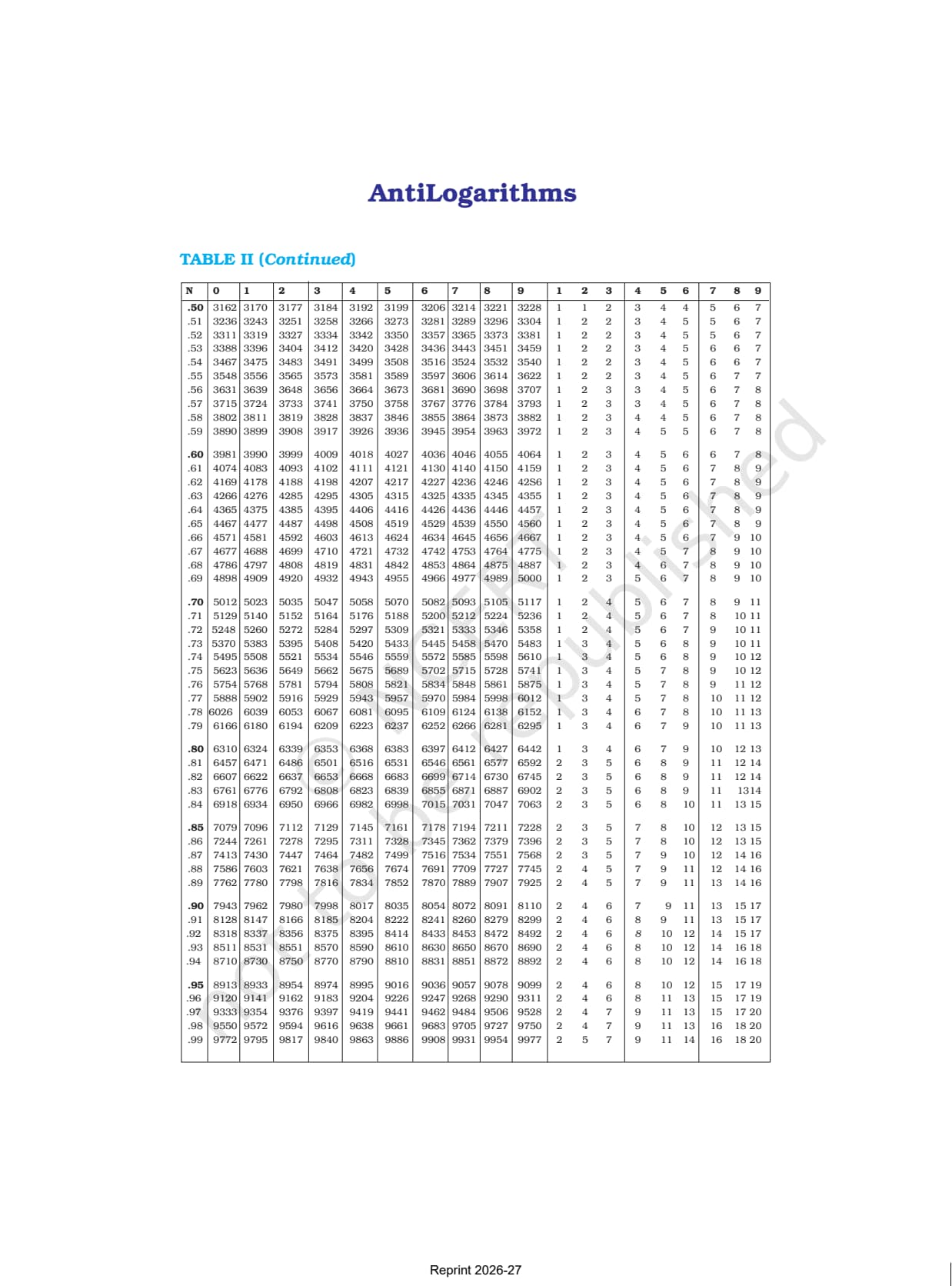 AntiLogarithms

TABLE II (Continued)

| N | 0 | 1 | 2 | 3 | 4 | 5 | 6 | 7 | 8 | 9 | 1 | 2 | 3 | 4 | 5 | 6 | 7 | 8 | 9 |
|---|---|---|---|---|---|---|---|---|---|---|---|---|---|---|---|---|---|---|---|
| .50 | 3162 | 3170 | 3177 | 3184 | 3192 | 3199 | 3206 | 3214 | 3221 | 3228 | 1 | 1 | 2 | 3 | 4 | 4 | 5 | 6 | 7 |
| .51 | 3236 | 3243 | 3251 | 3258 | 3266 | 3273 | 3281 | 3289 | 3296 | 3304 | 1 | 2 | 2 | 3 | 4 | 5 | 5 | 6 | 7 |
| .52 | 3311 | 3319 | 3327 | 3334 | 3342 | 3350 | 3357 | 3365 | 3373 | 3381 | 1 | 2 | 2 | 3 | 4 | 5 | 5 | 6 | 7 |
| .53 | 3388 | 3396 | 3404 | 3412 | 3420 | 3428 | 3436 | 3443 | 3451 | 3459 | 1 | 2 | 2 | 3 | 4 | 5 | 6 | 6 | 7 |
| .54 | 3467 | 3475 | 3483 | 3491 | 3499 | 3508 | 3516 | 3524 | 3532 | 3540 | 1 | 2 | 2 | 3 | 4 | 5 | 6 | 6 | 7 |
| .55 | 3548 | 3556 | 3565 | 3573 | 3581 | 3589 | 3597 | 3606 | 3614 | 3622 | 1 | 2 | 2 | 3 | 4 | 5 | 6 | 7 | 7 |
| .56 | 3631 | 3639 | 3648 | 3656 | 3664 | 3673 | 3681 | 3690 | 3698 | 3707 | 1 | 2 | 3 | 3 | 4 | 5 | 6 | 7 | 8 |
| .57 | 3715 | 3724 | 3733 | 3741 | 3750 | 3758 | 3767 | 3776 | 3784 | 3793 | 1 | 2 | 3 | 3 | 4 | 5 | 6 | 7 | 8 |
| .58 | 3802 | 3811 | 3819 | 3828 | 3837 | 3846 | 3855 | 3864 | 3873 | 3882 | 1 | 2 | 3 | 4 | 4 | 5 | 6 | 7 | 8 |
| .59 | 3890 | 3899 | 3908 | 3917 | 3926 | 3936 | 3945 | 3954 | 3963 | 3972 | 1 | 2 | 3 | 4 | 5 | 5 | 6 | 7 | 8 |
| .60 | 3981 | 3990 | 3999 | 4009 | 4018 | 4027 | 4036 | 4046 | 4055 | 4064 | 1 | 2 | 3 | 4 | 5 | 6 | 6 | 7 | 8 |
| .61 | 4074 | 4083 | 4093 | 4102 | 4111 | 4121 | 4130 | 4140 | 4150 | 4159 | 1 | 2 | 3 | 4 | 5 | 6 | 7 | 8 | 9 |
| .62 | 4169 | 4178 | 4188 | 4198 | 4207 | 4217 | 4227 | 4236 | 4246 | 42S6 | 1 | 2 | 3 | 4 | 5 | 6 | 7 | 8 | 9 |
| .63 | 4266 | 4276 | 4285 | 4295 | 4305 | 4315 | 4325 | 4335 | 4345 | 4355 | 1 | 2 | 3 | 4 | 5 | 6 | 7 | 8 | 9 |
| .64 | 4365 | 4375 | 4385 | 4395 | 4406 | 4416 | 4426 | 4436 | 4446 | 4457 | 1 | 2 | 3 | 4 | 5 | 6 | 7 | 8 | 9 |
| .65 | 4467 | 4477 | 4487 | 4498 | 4508 | 4519 | 4529 | 4539 | 4550 | 4560 | 1 | 2 | 3 | 4 | 5 | 6 | 7 | 8 | 9 |
| .66 | 4571 | 4581 | 4592 | 4603 | 4613 | 4624 | 4634 | 4645 | 4656 | 4667 | 1 | 2 | 3 | 4 | 5 | 6 | 7 | 9 | 10 |
| .67 | 4677 | 4688 | 4699 | 4710 | 4721 | 4732 | 4742 | 4753 | 4764 | 4775 | 1 | 2 | 3 | 4 | 5 | 7 | 8 | 9 | 10 |
| .68 | 4786 | 4797 | 4808 | 4819 | 4831 | 4842 | 4853 | 4864 | 4875 | 4887 | 1 | 2 | 3 | 4 | 6 | 7 | 8 | 9 | 10 |
| .69 | 4898 | 4909 | 4920 | 4932 | 4943 | 4955 | 4966 | 4977 | 4989 | 5000 | 1 | 2 | 3 | 5 | 6 | 7 | 8 | 9 | 10 |
| .70 | 5012 | 5023 | 5035 | 5047 | 5058 | 5070 | 5082 | 5093 | 5105 | 5117 | 1 | 2 | 4 | 5 | 6 | 7 | 8 | 9 | 11 |
| .71 | 5129 | 5140 | 5152 | 5164 | 5176 | 5188 | 5200 | 5212 | 5224 | 5236 | 1 | 2 | 4 | 5 | 6 | 7 | 8 | 10 | 11 |
| .72 | 5248 | 5260 | 5272 | 5284 | 5297 | 5309 | 5321 | 5333 | 5346 | 5358 | 1 | 2 | 4 | 5 | 6 | 7 | 9 | 10 | 11 |
| .73 | 5370 | 5383 | 5395 | 5408 | 5420 | 5433 | 5445 | 5458 | 5470 | 5483 | 1 | 3 | 4 | 5 | 6 | 8 | 9 | 10 | 11 |
| .74 | 5495 | 5508 | 5521 | 5534 | 5546 | 5559 | 5572 | 5585 | 5598 | 5610 | 1 | 3 | 4 | 5 | 6 | 8 | 9 | 10 | 12 |
| .75 | 5623 | 5636 | 5649 | 5662 | 5675 | 5689 | 5702 | 5715 | 5728 | 5741 | 1 | 3 | 4 | 5 | 7 | 8 | 9 | 10 | 12 |
| .76 | 5754 | 5768 | 5781 | 5794 | 5808 | 5821 | 5834 | 5848 | 5861 | 5875 | 1 | 3 | 4 | 5 | 7 | 8 | 9 | 11 | 12 |
| .77 | 5888 | 5902 | 5916 | 5929 | 5943 | 5957 | 5970 | 5984 | 5998 | 6012 | 1 | 3 | 4 | 5 | 7 | 8 | 10 | 11 | 12 |
| .78 | 6026 | 6039 | 6053 | 6067 | 6081 | 6095 | 6109 | 6124 | 6138 | 6152 | 1 | 3 | 4 | 6 | 7 | 8 | 10 | 11 | 13 |
| .79 | 6166 | 6180 | 6194 | 6209 | 6223 | 6237 | 6252 | 6266 | 6281 | 6295 | 1 | 3 | 4 | 6 | 7 | 9 | 10 | 11 | 13 |
| .80 | 6310 | 6324 | 6339 | 6353 | 6368 | 6383 | 6397 | 6412 | 6427 | 6442 | 1 | 3 | 4 | 6 | 7 | 9 | 10 | 12 | 13 |
| .81 | 6457 | 6471 | 6486 | 6501 | 6516 | 6531 | 6546 | 6561 | 6577 | 6592 | 2 | 3 | 5 | 6 | 8 | 9 | 11 | 12 | 14 |
| .82 | 6607 | 6622 | 6637 | 6653 | 6668 | 6683 | 6699 | 6714 | 6730 | 6745 | 2 | 3 | 5 | 6 | 8 | 9 | 11 | 12 | 14 |
| .83 | 6761 | 6776 | 6792 | 6808 | 6823 | 6839 | 6855 | 6871 | 6887 | 6902 | 2 | 3 | 5 | 6 | 8 | 9 | 11 | 13 | 14 |
| .84 | 6918 | 6934 | 6950 | 6966 | 6982 | 6998 | 7015 | 7031 | 7047 | 7063 | 2 | 3 | 5 | 6 | 8 | 10 | 11 | 13 | 15 |
| .85 | 7079 | 7096 | 7112 | 7129 | 7145 | 7161 | 7178 | 7194 | 7211 | 7228 | 2 | 3 | 5 | 7 | 8 | 10 | 12 | 13 | 15 |
| .86 | 7244 | 7261 | 7278 | 7295 | 7311 | 7328 | 7345 | 7362 | 7379 | 7396 | 2 | 3 | 5 | 7 | 8 | 10 | 12 | 13 | 15 |
| .87 | 7413 | 7430 | 7447 | 7464 | 7482 | 7499 | 7516 | 7534 | 7551 | 7568 | 2 | 3 | 5 | 7 | 9 | 10 | 12 | 14 | 16 |
| .88 | 7586 | 7603 | 7621 | 7638 | 7656 | 7674 | 7691 | 7709 | 7727 | 7745 | 2 | 4 | 5 | 7 | 9 | 11 | 12 | 14 | 16 |
| .89 | 7762 | 7780 | 7798 | 7816 | 7834 | 7852 | 7870 | 7889 | 7907 | 7925 | 2 | 4 | 5 | 7 | 9 | 11 | 13 | 14 | 16 |
| .90 | 7943 | 7962 | 7980 | 7998 | 8017 | 8035 | 8054 | 8072 | 8091 | 8110 | 2 | 4 | 6 | 7 | 9 | 11 | 13 | 15 | 17 |
| .91 | 8128 | 8147 | 8166 | 8185 | 8204 | 8222 | 8241 | 8260 | 8279 | 8299 | 2 | 4 | 6 | 8 | 9 | 11 | 13 | 15 | 17 |
| .92 | 8318 | 8337 | 8356 | 8375 | 8395 | 8414 | 8433 | 8453 | 8472 | 8492 | 2 | 4 | 6 | 8 | 10 | 12 | 14 | 15 | 17 |
| .93 | 8511 | 8531 | 8551 | 8570 | 8590 | 8610 | 8630 | 8650 | 8670 | 8690 | 2 | 4 | 6 | 8 | 10 | 12 | 14 | 16 | 18 |
| .94 | 8710 | 8730 | 8750 | 8770 | 8790 | 8810 | 8831 | 8851 | 8872 | 8892 | 2 | 4 | 6 | 8 | 10 | 12 | 14 | 16 | 18 |
| .95 | 8913 | 8933 | 8954 | 8974 | 8995 | 9016 | 9036 | 9057 | 9078 | 9099 | 2 | 4 | 6 | 8 | 10 | 12 | 15 | 17 | 19 |
| .96 | 9120 | 9141 | 9162 | 9183 | 9204 | 9226 | 9247 | 9268 | 9290 | 9311 | 2 | 4 | 6 | 8 | 11 | 13 | 15 | 17 | 19 |
| .97 | 9333 | 9354 | 9376 | 9397 | 9419 | 9441 | 9462 | 9484 | 9506 | 9528 | 2 | 4 | 7 | 9 | 11 | 13 | 15 | 17 | 20 |
| .98 | 9550 | 9572 | 9594 | 9616 | 9638 | 9661 | 9683 | 9705 | 9727 | 9750 | 2 | 4 | 7 | 9 | 11 | 13 | 16 | 18 | 20 |
| .99 | 9772 | 9795 | 9817 | 9840 | 9863 | 9886 | 9908 | 9931 | 9954 | 9977 | 2 | 5 | 7 | 9 | 11 | 14 | 16 | 18 | 20 |

© NCERT not to be republished

Reprint 2026-27